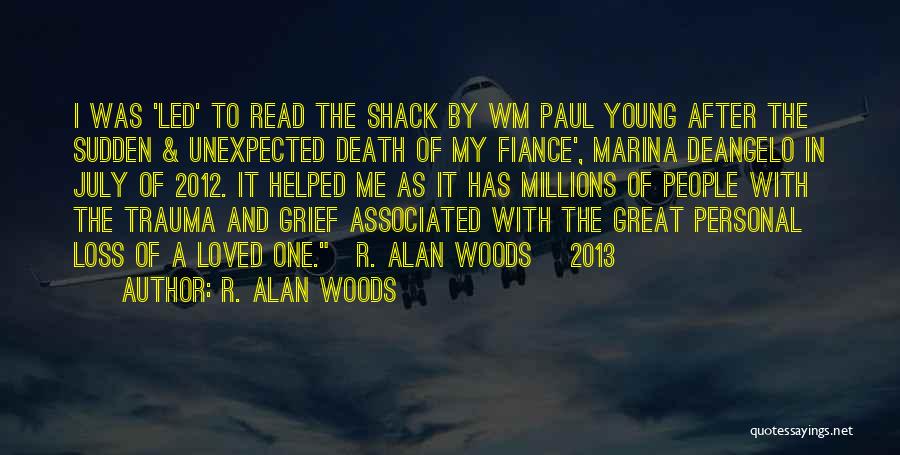 I WAS 'LED' TO READ THE SHACK BY WM PAUL YOUNG AFTER THE SUDDEN & UNEXPECTED DEATH OF MY FIANCE', MARINA DEANGELO IN JULY OF 2012. IT HELPED ME AS IT HAS MILLIONS OF PEOPLE WITH THE TRAUMA AND GRIEF ASSOCIATED WITH THE GREAT PERSONAL LOSS OF A LOVED ONE." R. ALAN WOODS 2013

AUTHOR: R. ALAN WOODS

quotessayings.net